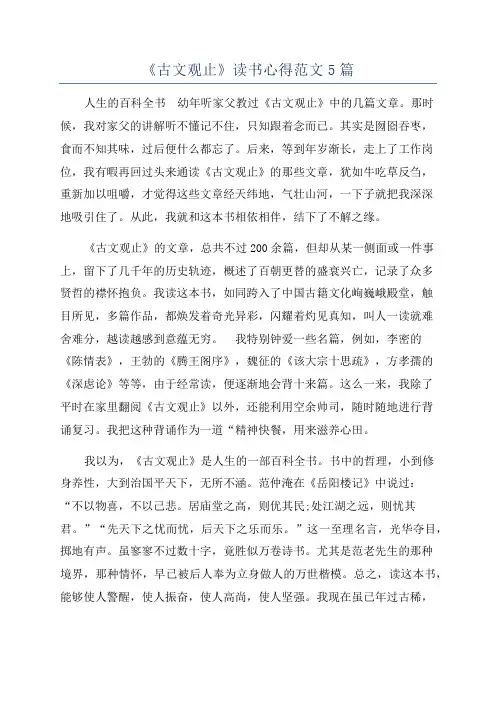 《古文观止》读书心得范文5篇

人生的百科全书 幼年听家父教过《古文观止》中的几篇文章。那时候，我对家父的讲解听不懂记不住，只知跟着念而已。其实是囫囵吞枣，食而不知其味，过后便什么都忘了。后来，等到年岁渐长，走上了工作岗位，我有暇再回过头来通读《古文观止》的那些文章，犹如牛吃草反刍，重新加以咀嚼，才觉得这些文章经天纬地，气壮山河，一下子就把我深深地吸引住了。从此，我就和这本书相依相伴，结下了不解之缘。

《古文观止》的文章，总共不过200余篇，但却从某一侧面或一件事上，留下了几千年的历史轨迹，概述了百朝更替的盛衰兴亡，记录了众多贤哲的襟怀抱负。我读这本书，如同跨入了中国古籍文化峋巍峨殿堂，触目所见，多篇作品，都焕发着奇光异彩，闪耀着灼见真知，叫人一读就难舍难分，越读越感到意蕴无穷。 我特别钟爱一些名篇，例如，李密的《陈情表》，王勃的《腾王阁序》，魏征的《该大宗十思疏》，方孝孺的《深虑论》等等，由于经常读，便逐渐地会背十来篇。这么一来，我除了平时在家里翻阅《古文观止》以外，还能利用空余帅司，随时随地进行背诵复习。我把这种背诵作为一道“精神快餐，用来滋养心田。

我以为，《古文观止》是人生的一部百科全书。书中的哲理，小到修身养性，大到治国平天下，无所不涵。范仲淹在《岳阳楼记》中说过：“不以物喜，不以己悲。居庙堂之高，则优其民;处江湖之远，则忧其君。”“先天下之忧而忧，后天下之乐而乐。”这一至理名言，光华夺目，掷地有声。虽寥寥不过数十字，竟胜似万卷诗书。尤其是范老先生的那种境界，那种情怀，早已被后人奉为立身做人的万世楷模。总之，读这本书，能够使人警醒，使人振奋，使人高尚，使人坚强。我现在虽已年过古稀，